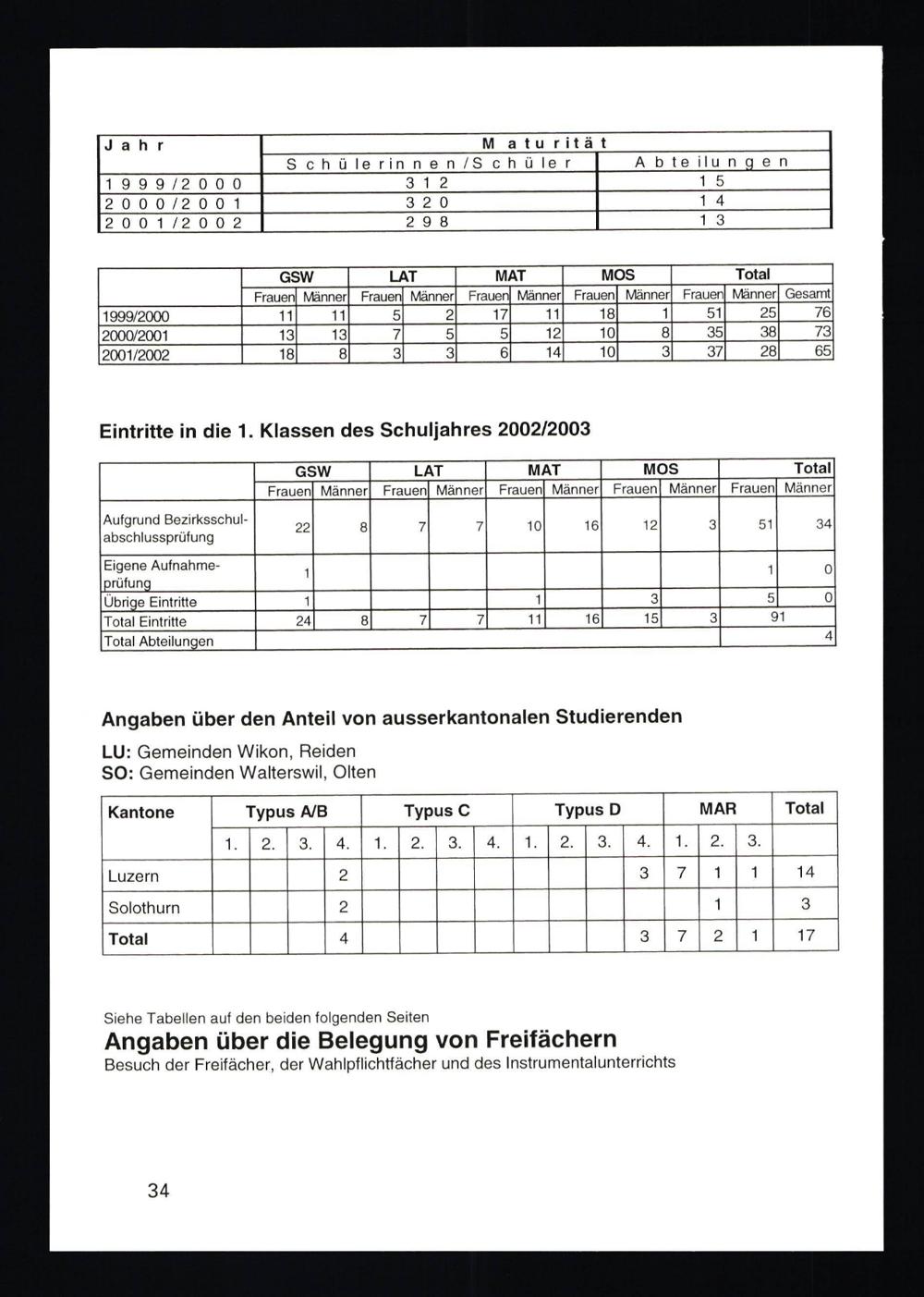 | Jahr | Maturität | |
|---|---|---|
| | Schülerinnen/Schüler | Abteilungen |
| 1999/2000 | 312 | 15 |
| 2000/2001 | 320 | 14 |
| 2001/2002 | 298 | 13 |

| | GSW | | LAT | | MAT | | MOS | | Total | | |
|---|---|---|---|---|---|---|---|---|---|---|---|
| | Frauen | Männer | Frauen | Männer | Frauen | Männer | Frauen | Männer | Frauen | Männer | Gesamt |
| 1999/2000 | 11 | 11 | 5 | 2 | 17 | 11 | 18 | 1 | 51 | 25 | 76 |
| 2000/2001 | 13 | 13 | 7 | 5 | 5 | 12 | 10 | 8 | 35 | 38 | 73 |
| 2001/2002 | 18 | 8 | 3 | 3 | 6 | 14 | 10 | 3 | 37 | 28 | 65 |

Eintritte in die 1. Klassen des Schuljahres 2002/2003

| | GSW | | LAT | | MAT | | MOS | | Total | |
|---|---|---|---|---|---|---|---|---|---|---|
| | Frauen | Männer | Frauen | Männer | Frauen | Männer | Frauen | Männer | Frauen | Männer |
| Aufgrund Bezirksschulabschlussprüfung | 22 | 8 | 7 | 7 | 10 | 16 | 12 | 3 | 51 | 34 |
| Eigene Aufnahmeprüfung | 1 | | | | | | | | 1 | 0 |
| Übrige Eintritte | 1 | | | | 1 | | 3 | | 5 | 0 |
| Total Eintritte | 24 | 8 | 7 | 7 | 11 | 16 | 15 | 3 | 91 | |
| Total Abteilungen | | | | | | | | | | 4 |

Angaben über den Anteil von ausserkantonalen Studierenden

LU: Gemeinden Wikon, Reiden
SO: Gemeinden Walterswil, Olten

| Kantone | Typus A/B | | | | Typus C | | | | Typus D | | | | MAR | | | Total |
|---|---|---|---|---|---|---|---|---|---|---|---|---|---|---|---|---|
| | 1. | 2. | 3. | 4. | 1. | 2. | 3. | 4. | 1. | 2. | 3. | 4. | 1. | 2. | 3. | |
| Luzern | | | | 2 | | | | | | | | 3 | 7 | 1 | 1 | 14 |
| Solothurn | | | | 2 | | | | | | | | | | 1 | | 3 |
| Total | | | | 4 | | | | | | | | 3 | 7 | 2 | 1 | 17 |

Siehe Tabellen auf den beiden folgenden Seiten
Angaben über die Belegung von Freifächern
Besuch der Freifächer, der Wahlpflichtfächer und des Instrumentalunterrichts

34